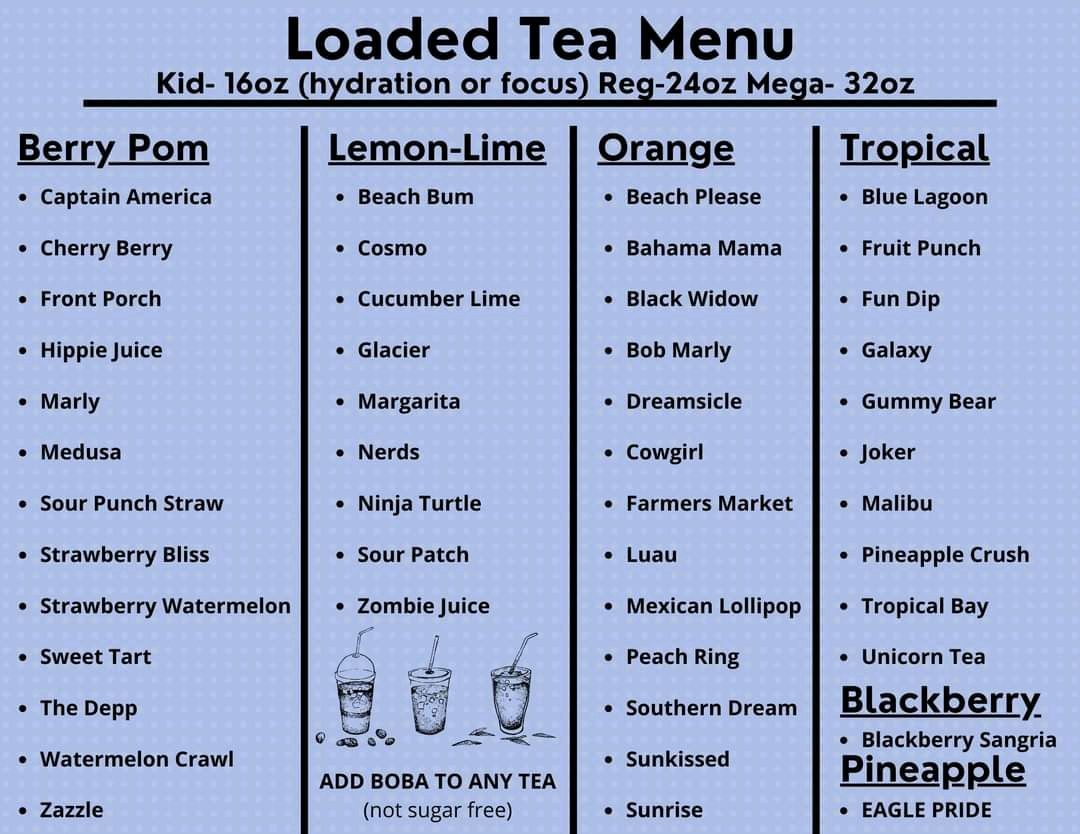 Loaded Tea Menu
Kid- 16oz (hydration or focus) Reg-24oz Mega- 32oz

Berry Pom
- Captain America
- Cherry Berry
- Front Porch
- Hippie Juice
- Marly
- Medusa
- Sour Punch Straw
- Strawberry Bliss
- Strawberry Watermelon
- Sweet Tart
- The Depp
- Watermelon Crawl
- Zazzle

Lemon-Lime
- Beach Bum
- Cosmo
- Cucumber Lime
- Glacier
- Margarita
- Nerds
- Ninja Turtle
- Sour Patch
- Zombie Juice

ADD BOBA TO ANY TEA
(not sugar free)

Orange
- Beach Please
- Bahama Mama
- Black Widow
- Bob Marly
- Dreamsicle
- Cowgirl
- Farmers Market
- Luau
- Mexican Lollipop
- Peach Ring
- Southern Dream
- Sunkissed
- Sunrise

Tropical
- Blue Lagoon
- Fruit Punch
- Fun Dip
- Galaxy
- Gummy Bear
- Joker
- Malibu
- Pineapple Crush
- Tropical Bay
- Unicorn Tea

Blackberry
- Blackberry Sangria

Pineapple
- EAGLE PRIDE